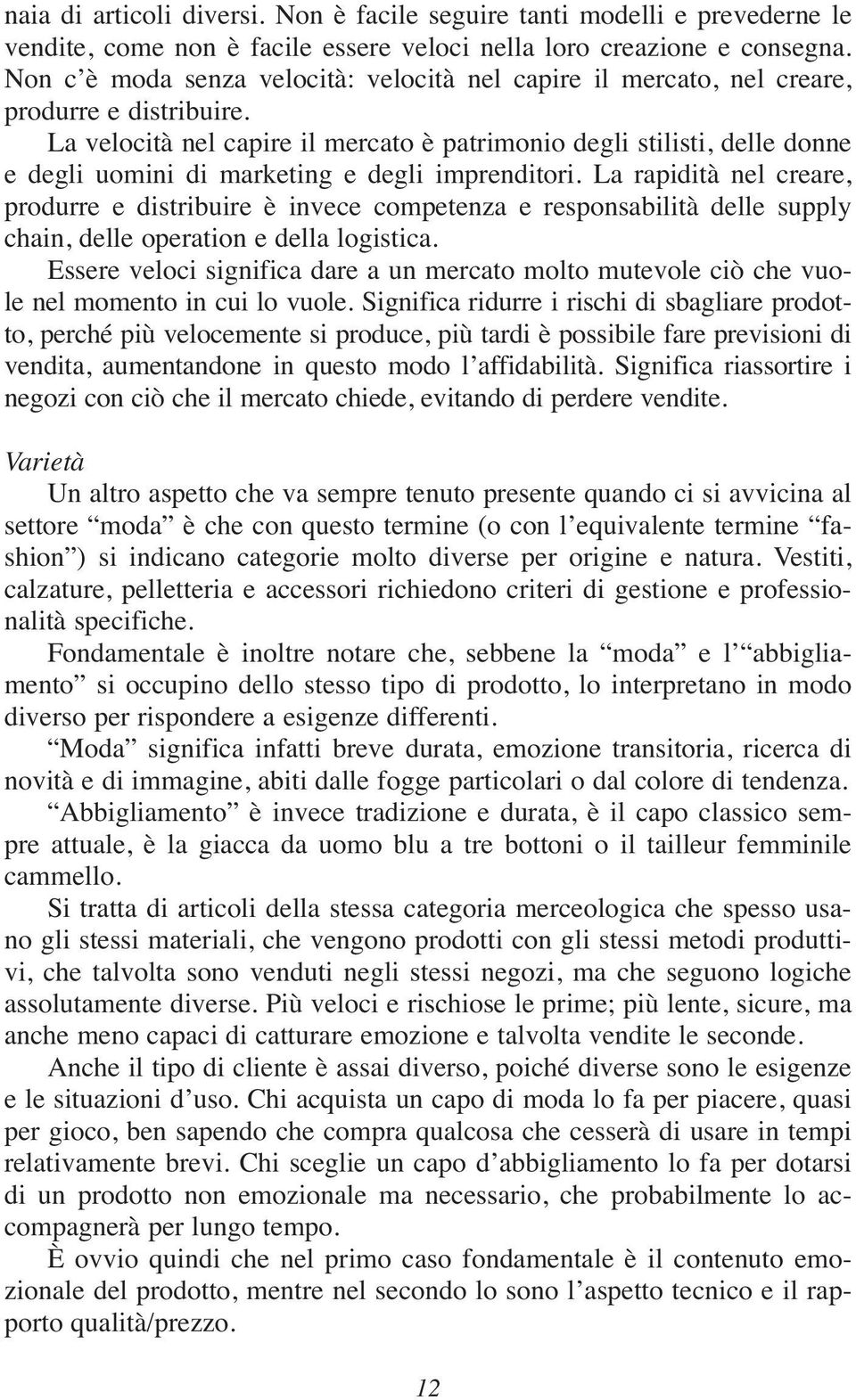 naia di articoli diversi. Non è facile seguire tanti modelli e prevederne le vendite, come non è facile essere veloci nella loro creazione e consegna. Non c'è moda senza velocità: velocità nel capire il mercato, nel creare, produrre e distribuire.

La velocità nel capire il mercato è patrimonio degli stilisti, delle donne e degli uomini di marketing e degli imprenditori. La rapidità nel creare, produrre e distribuire è invece competenza e responsabilità delle supply chain, delle operation e della logistica.

Essere veloci significa dare a un mercato molto mutevole ciò che vuole nel momento in cui lo vuole. Significa ridurre i rischi di sbagliare prodotto, perché più velocemente si produce, più tardi è possibile fare previsioni di vendita, aumentandone in questo modo l'affidabilità. Significa riassortire i negozi con ciò che il mercato chiede, evitando di perdere vendite.

Varietà

Un altro aspetto che va sempre tenuto presente quando ci si avvicina al settore "moda" è che con questo termine (o con l'equivalente termine "fashion") si indicano categorie molto diverse per origine e natura. Vestiti, calzature, pelletteria e accessori richiedono criteri di gestione e professionalità specifiche.

Fondamentale è inoltre notare che, sebbene la "moda" e l'"abbigliamento" si occupino dello stesso tipo di prodotto, lo interpretano in modo diverso per rispondere a esigenze differenti.

"Moda" significa infatti breve durata, emozione transitoria, ricerca di novità e di immagine, abiti dalle fogge particolari o dal colore di tendenza.

"Abbigliamento" è invece tradizione e durata, è il capo classico sempre attuale, è la giacca da uomo blu a tre bottoni o il tailleur femminile cammello.

Si tratta di articoli della stessa categoria merceologica che spesso usano gli stessi materiali, che vengono prodotti con gli stessi metodi produttivi, che talvolta sono venduti negli stessi negozi, ma che seguono logiche assolutamente diverse. Più veloci e rischiose le prime; più lente, sicure, ma anche meno capaci di catturare emozione e talvolta vendite le seconde.

Anche il tipo di cliente è assai diverso, poiché diverse sono le esigenze e le situazioni d'uso. Chi acquista un capo di moda lo fa per piacere, quasi per gioco, ben sapendo che compra qualcosa che cesserà di usare in tempi relativamente brevi. Chi sceglie un capo d'abbigliamento lo fa per dotarsi di un prodotto non emozionale ma necessario, che probabilmente lo accompagnerà per lungo tempo.

È ovvio quindi che nel primo caso fondamentale è il contenuto emozionale del prodotto, mentre nel secondo lo sono l'aspetto tecnico e il rapporto qualità/prezzo.

12